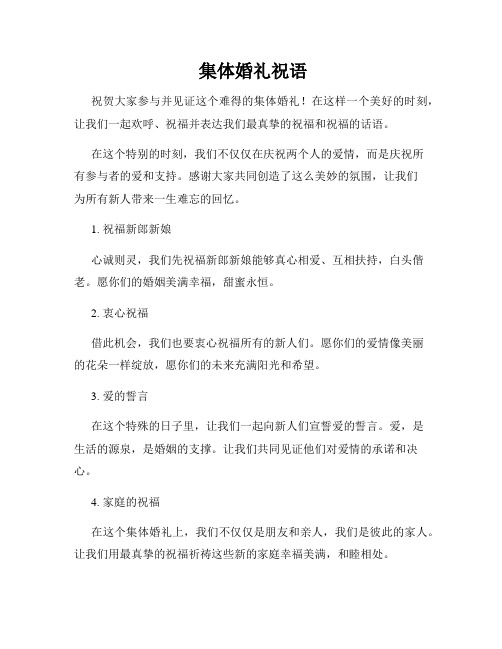 集体婚礼祝语

祝贺大家参与并见证这个难得的集体婚礼！在这样一个美好的时刻，让我们一起欢呼、祝福并表达我们最真挚的祝福和祝福的话语。

在这个特别的时刻，我们不仅仅在庆祝两个人的爱情，而是庆祝所有参与者的爱和支持。感谢大家共同创造了这么美妙的氛围，让我们为所有新人带来一生难忘的回忆。

1. 祝福新郎新娘

心诚则灵，我们先祝福新郎新娘能够真心相爱、互相扶持，白头偕老。愿你们的婚姻美满幸福，甜蜜永恒。

2. 衷心祝福

借此机会，我们也要衷心祝福所有的新人们。愿你们的爱情像美丽的花朵一样绽放，愿你们的未来充满阳光和希望。

3. 爱的誓言

在这个特殊的日子里，让我们一起向新人们宣誓爱的誓言。爱，是生活的源泉，是婚姻的支撑。让我们共同见证他们对爱情的承诺和决心。

4. 家庭的祝福

在这个集体婚礼上，我们不仅仅是朋友和亲人，我们是彼此的家人。让我们用最真挚的祝福祈祷这些新的家庭幸福美满，和睦相处。